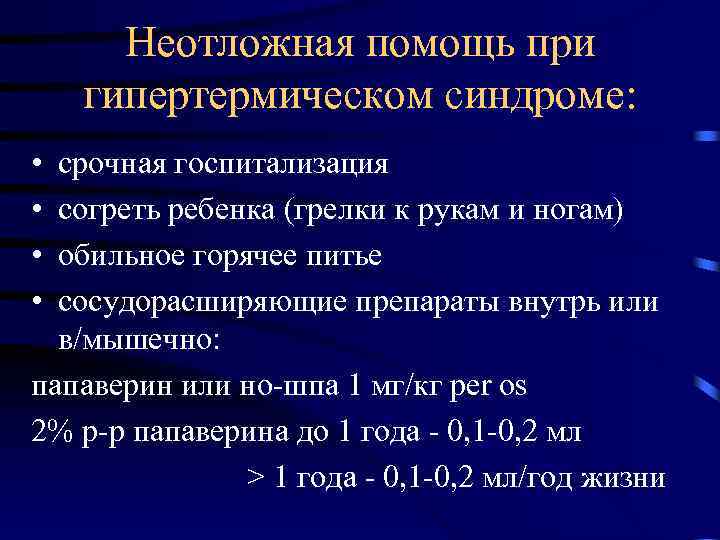 Неотложная помощь при гипертермическом синдроме:

• срочная госпитализация
• согреть ребенка (грелки к рукам и ногам)
• обильное горячее питье
• сосудорасширяющие препараты внутрь или в/мышечно:

папаверин или но-шпа 1 мг/кг per os
2% р-р папаверина до 1 года - 0,1-0,2 мл
> 1 года - 0,1-0,2 мл/год жизни